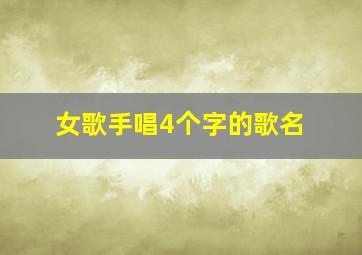 女歌手唱4个字的歌名